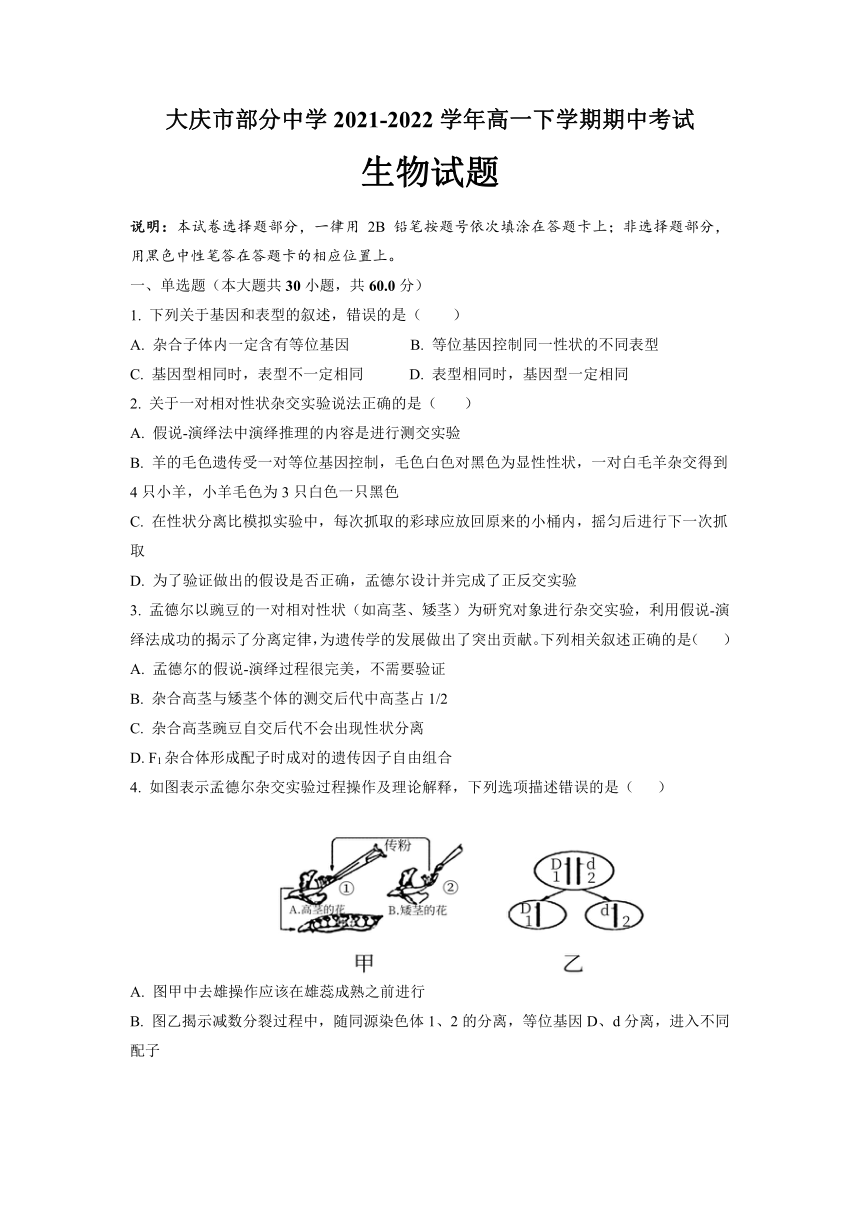 大庆市部分中学 2021-2022 学年高一下学期期中考试

生物试题

说明：本试卷选择题部分，一律用 2B 铅笔按题号依次填涂在答题卡上；非选择题部分，用黑色中性笔答在答题卡的相应位置上。

一、单选题（本大题共 30 小题，共 60.0 分）

1. 下列关于基因和表型的叙述，错误的是（　　）

A. 杂合子体内一定含有等位基因　　B. 等位基因控制同一性状的不同表型

C. 基因型相同时，表型不一定相同　　D. 表型相同时，基因型一定相同

2. 关于一对相对性状杂交实验说法正确的是（　　）

A. 假说-演绎法中演绎推理的内容是进行测交实验

B. 羊的毛色遗传受一对等位基因控制，毛色白色对黑色为显性性状，一对白毛羊杂交得到 4 只小羊，小羊毛色为 3 只白色一只黑色

C. 在性状分离比模拟实验中，每次抓取的彩球应放回原来的小桶内，摇匀后进行下一次抓取

D. 为了验证做出的假设是否正确，孟德尔设计并完成了正反交实验

3. 孟德尔以豌豆的一对相对性状（如高茎、矮茎）为研究对象进行杂交实验，利用假说-演绎法成功的揭示了分离定律，为遗传学的发展做出了突出贡献。下列相关叙述正确的是（　　）

A. 孟德尔的假说-演绎过程很完美，不需要验证

B. 杂合高茎与矮茎个体的测交后代中高茎占 1/2

C. 杂合高茎豌豆自交后代不会出现性状分离

D. $F_1$ 杂合体形成配子时成对的遗传因子自由组合

4. 如图表示孟德尔杂交实验过程操作及理论解释，下列选项描述错误的是（　　）

传粉
①
②
A.高茎的花
B.矮茎的花
D 1 d 2
D 1
d 2
甲
乙

A. 图甲中去雄操作应该在雄蕊成熟之前进行

B. 图乙揭示减数分裂过程中，随同源染色体 1、2 的分离，等位基因 D、d 分离，进入不同配子